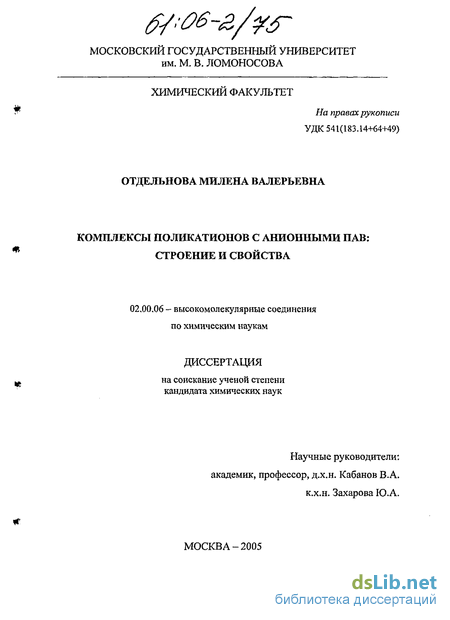 61:06-2/75

МОСКОВСКИЙ ГОСУДАРСТВЕННЫЙ УНИВЕРСИТЕТ им. М. В. ЛОМОНОСОВА

ХИМИЧЕСКИЙ ФАКУЛЬТЕТ

На правах рукописи
УДК 541(183.14+64+49)

ОТДЕЛЬНОВА МИЛЕНА ВАЛЕРЬЕВНА

КОМПЛЕКСЫ ПОЛИКАТИОНОВ С АНИОННЫМИ ПАВ: СТРОЕНИЕ И СВОЙСТВА

02.00.06 – высокомолекулярные соединения
по химическим наукам

ДИССЕРТАЦИЯ
на соискание ученой степени кандидата химических наук

Научные руководители:
академик, профессор, д.х.н. Кабанов В.А.
к.х.н. Захарова Ю.А.

МОСКВА – 2005

dsLib.net
библиотека диссертаций